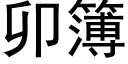 卯簿